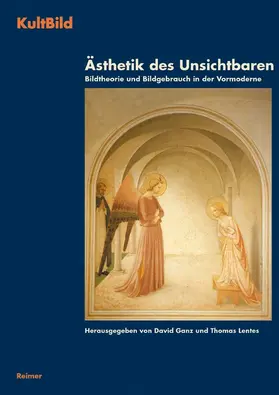 KultBild

Ästhetik des Unsichtbaren

Bildtheorie und Bildgebrauch in der Vormoderne

Herausgegeben von David Ganz und Thomas Lentes

Reimer